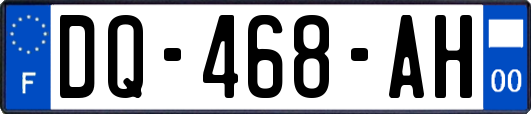 F
DQ-468-AH
00